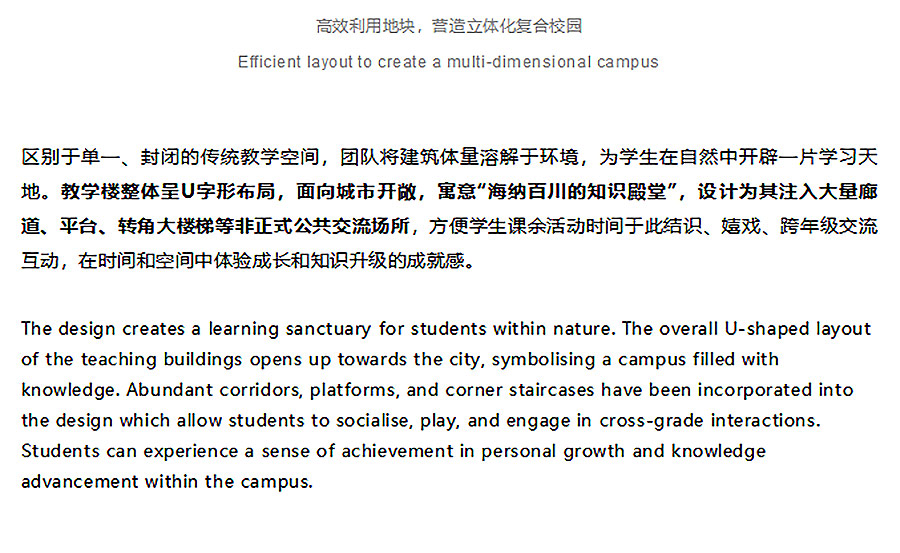 高效利用地块，营造立体化复合校园

Efficient layout to create a multi-dimensional campus

区别于单一、封闭的传统教学空间，团队将建筑体量溶解于环境，为学生在自然中开辟一片学习天地。教学楼整体呈U字形布局，面向城市开敞，寓意“海纳百川的知识殿堂”，设计为其注入大量廊道、平台、转角大楼梯等非正式公共交流场所，方便学生课余活动时间于此结识、嬉戏、跨年级交流互动，在时间和空间中体验成长和知识升级的成就感。

The design creates a learning sanctuary for students within nature. The overall U-shaped layout of the teaching buildings opens up towards the city, symbolising a campus filled with knowledge. Abundant corridors, platforms, and corner staircases have been incorporated into the design which allow students to socialise, play, and engage in cross-grade interactions. Students can experience a sense of achievement in personal growth and knowledge advancement within the campus.